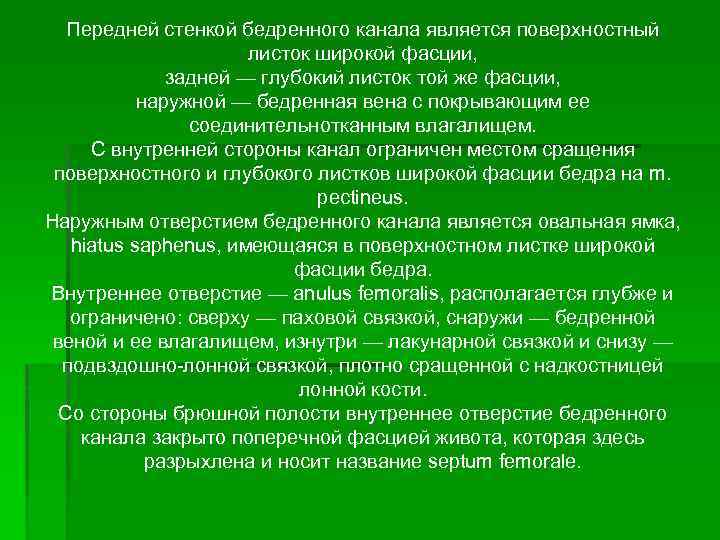 Передней стенкой бедренного канала является поверхностный листок широкой фасции,
задней — глубокий листок той же фасции,
наружной — бедренная вена с покрывающим ее соединительнотканным влагалищем.
С внутренней стороны канал ограничен местом сращения поверхностного и глубокого листков широкой фасции бедра на m. pectineus.
Наружным отверстием бедренного канала является овальная ямка, hiatus saphenus, имеющаяся в поверхностном листке широкой фасции бедра.
Внутреннее отверстие — anulus femoralis, располагается глубже и ограничено: сверху — паховой связкой, снаружи — бедренной веной и ее влагалищем, изнутри — лакунарной связкой и снизу — подвздошно-лонной связкой, плотно сращенной с надкостницей лонной кости.
Со стороны брюшной полости внутреннее отверстие бедренного канала закрыто поперечной фасцией живота, которая здесь разрыхлена и носит название septum femorale.